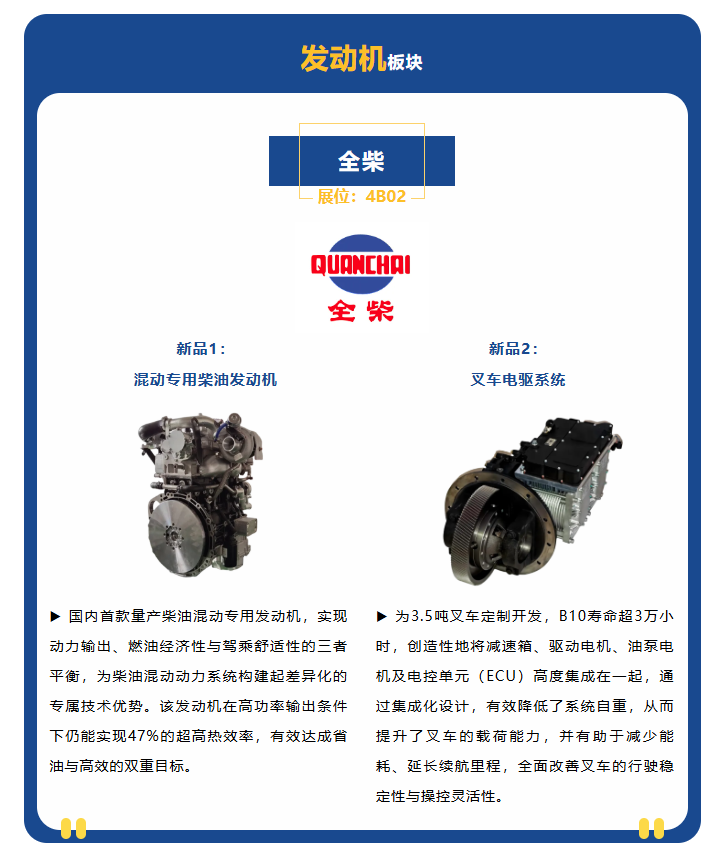 发动机板块

全柴

展位：4B02

QUANCHAI
全柴

新品1：
混动专用柴油发动机

▶ 国内首款量产柴油混动专用发动机，实现动力输出、燃油经济性与驾乘舒适性的三者平衡，为柴油混动动力系统构建起差异化的专属技术优势。该发动机在高功率输出条件下仍能实现47%的超高热效率，有效达成省油与高效的双重目标。

新品2：
叉车电驱系统

▶ 为3.5吨叉车定制开发，B10寿命超3万小时，创造性地将减速箱、驱动电机、油泵电机及电控单元（ECU）高度集成在一起，通过集成化设计，有效降低了系统自重，从而提升了叉车的载荷能力，并有助于减少能耗、延长续航里程，全面改善叉车的行驶稳定性与操控灵活性。